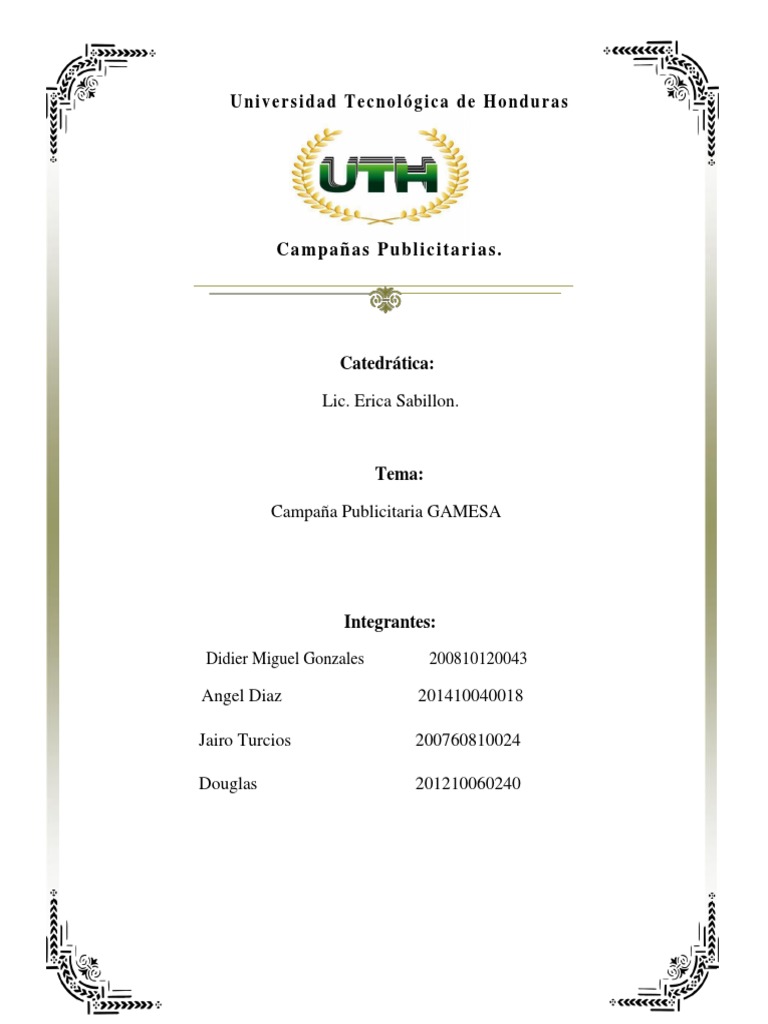 Universidad Tecnológica de Honduras

UTH

Campañas Publicitarias.

Catedrática:

Lic. Erica Sabillon.

Tema:

Campaña Publicitaria GAMESA

Integrantes:

Didier Miguel Gonzales 200810120043

Angel Diaz 201410040018

Jairo Turcios 200760810024

Douglas 201210060240